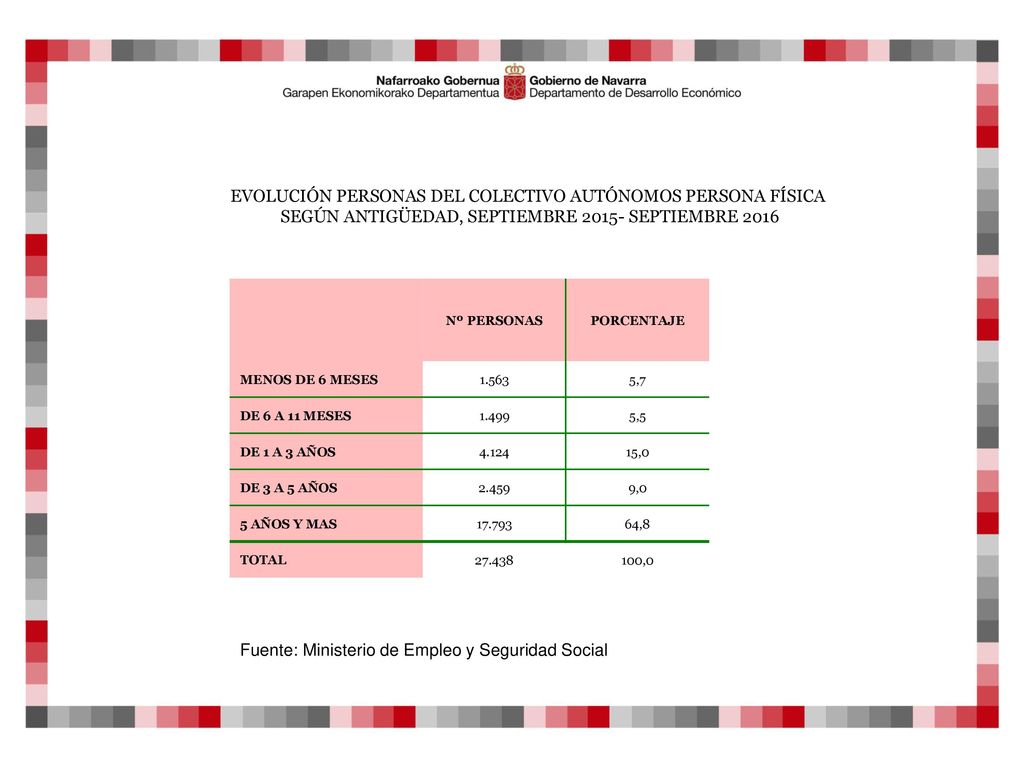 Nafarroako Gobernua
Garapen Ekonomikorako Departamentua
Gobierno de Navarra
Departamento de Desarrollo Económico

EVOLUCIÓN PERSONAS DEL COLECTIVO AUTÓNOMOS PERSONA FÍSICA SEGÚN ANTIGÜEDAD, SEPTIEMBRE 2015- SEPTIEMBRE 2016

| | Nº PERSONAS | PORCENTAJE |
|---|---|---|
| MENOS DE 6 MESES | 1.563 | 5,7 |
| DE 6 A 11 MESES | 1.499 | 5,5 |
| DE 1 A 3 AÑOS | 4.124 | 15,0 |
| DE 3 A 5 AÑOS | 2.459 | 9,0 |
| 5 AÑOS Y MAS | 17.793 | 64,8 |
| TOTAL | 27.438 | 100,0 |

Fuente: Ministerio de Empleo y Seguridad Social